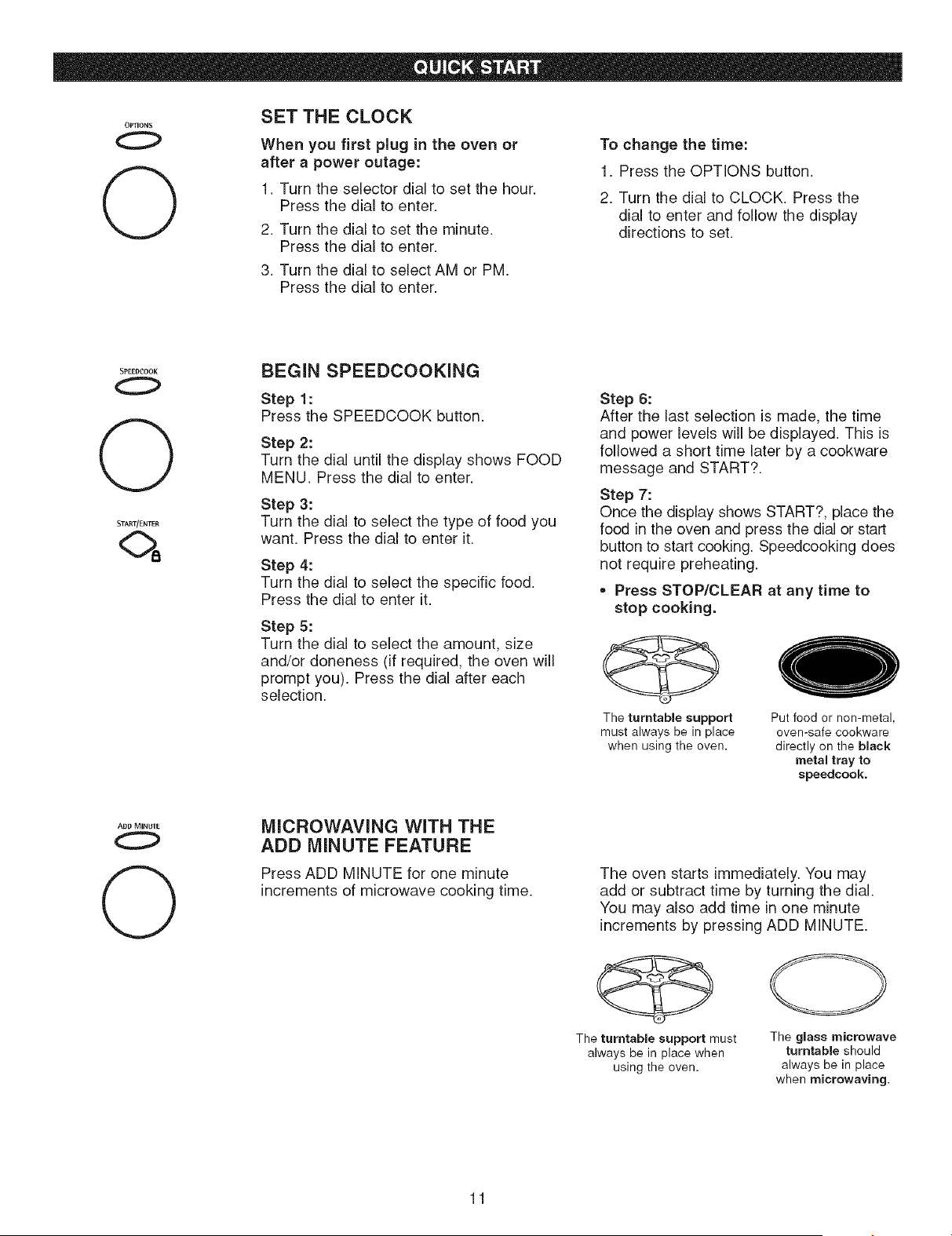 QUICK START

OPTIONS

SET THE CLOCK

When you first plug in the oven or after a power outage:

1. Turn the selector dial to set the hour. Press the dial to enter.

2. Turn the dial to set the minute. Press the dial to enter.

3. Turn the dial to select AM or PM. Press the dial to enter.

To change the time:

1. Press the OPTIONS button.

2. Turn the dial to CLOCK. Press the dial to enter and follow the display directions to set.

SPEEDCOOK

START/ENTER

BEGIN SPEEDCOOKING

Step 1:
Press the SPEEDCOOK button.

Step 2:
Turn the dial until the display shows FOOD MENU. Press the dial to enter.

Step 3:
Turn the dial to select the type of food you want. Press the dial to enter it.

Step 4:
Turn the dial to select the specific food. Press the dial to enter it.

Step 5:
Turn the dial to select the amount, size and/or doneness (if required, the oven will prompt you). Press the dial after each selection.

Step 6:
After the last selection is made, the time and power levels will be displayed. This is followed a short time later by a cookware message and START?.

Step 7:
Once the display shows START?, place the food in the oven and press the dial or start button to start cooking. Speedcooking does not require preheating.

• Press STOP/CLEAR at any time to stop cooking.

The turntable support must always be in place when using the oven.

Put food or non-metal, oven-safe cookware directly on the black metal tray to speedcook.

ADD MINUTE

MICROWAVING WITH THE ADD MINUTE FEATURE

Press ADD MINUTE for one minute increments of microwave cooking time.

The oven starts immediately. You may add or subtract time by turning the dial. You may also add time in one minute increments by pressing ADD MINUTE.

The turntable support must always be in place when using the oven.

The glass microwave turntable should always be in place when microwaving.

11